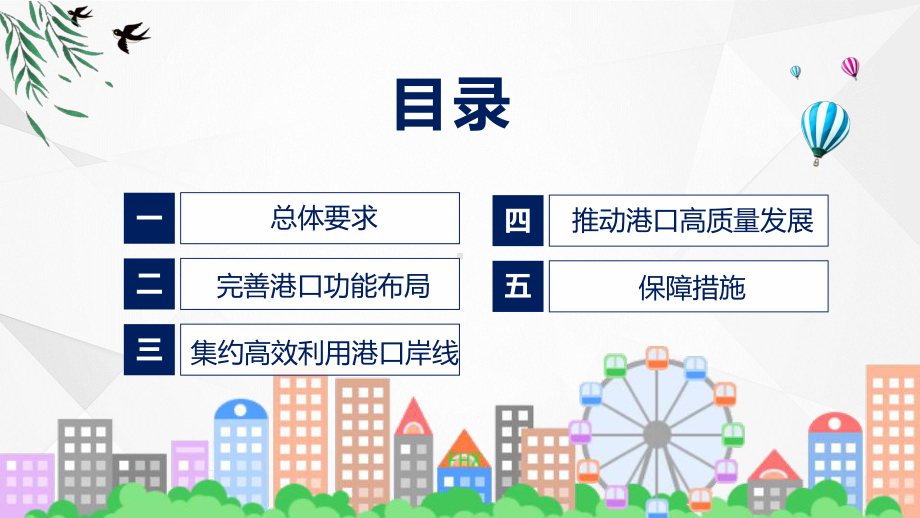 目录

一 总体要求

二 完善港口功能布局

三 集约高效利用港口岸线

四 推动港口高质量发展

五 保障措施

FHX